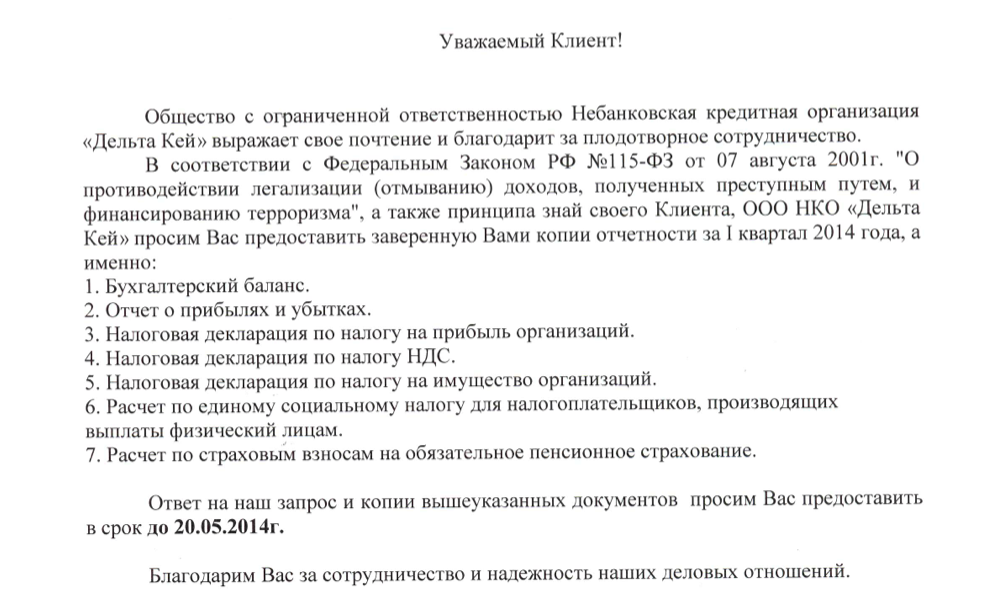 Уважаемый Клиент!

Общество с ограниченной ответственностью Небанковская кредитная организация «Дельта Кей» выражает свое почтение и благодарит за плодотворное сотрудничество.

В соответствии с Федеральным Законом РФ №115-ФЗ от 07 августа 2001г. "О противодействии легализации (отмыванию) доходов, полученных преступным путем, и финансированию терроризма", а также принципа знай своего Клиента, ООО НКО «Дельта Кей» просим Вас предоставить заверенную Вами копии отчетности за I квартал 2014 года, а именно:
1. Бухгалтерский баланс.
2. Отчет о прибылях и убытках.
3. Налоговая декларация по налогу на прибыль организаций.
4. Налоговая декларация по налогу НДС.
5. Налоговая декларация по налогу на имущество организаций.
6. Расчет по единому социальному налогу для налогоплательщиков, производящих выплаты физический лицам.
7. Расчет по страховым взносам на обязательное пенсионное страхование.

Ответ на наш запрос и копии вышеуказанных документов просим Вас предоставить в срок до 20.05.2014г.

Благодарим Вас за сотрудничество и надежность наших деловых отношений.